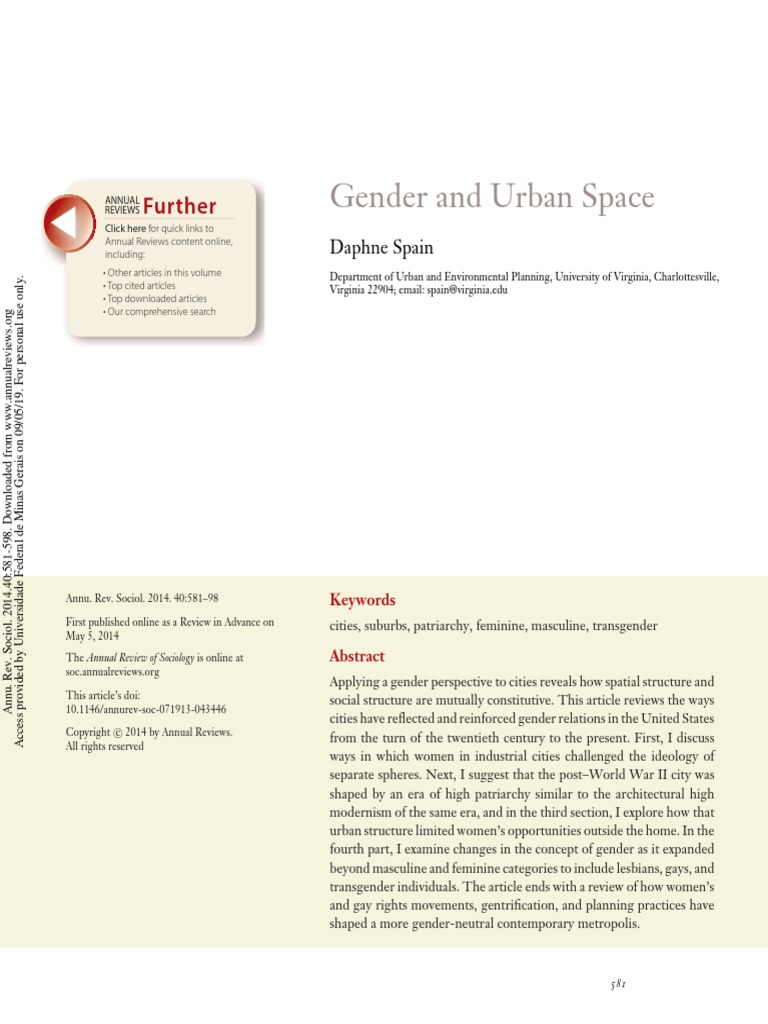 Annu. Rev. Sociol. 2014.40:581-598. Downloaded from www.annualreviews.org
Access provided by Universidade Federal de Minas Gerais on 09/05/19. For personal use only.

ANNUAL REVIEWS Further
Click here for quick links to Annual Reviews content online, including:
• Other articles in this volume
• Top cited articles
• Top downloaded articles
• Our comprehensive search

Gender and Urban Space

Daphne Spain

Department of Urban and Environmental Planning, University of Virginia, Charlottesville, Virginia 22904; email: spain@virginia.edu

Annu. Rev. Sociol. 2014. 40:581–98

First published online as a Review in Advance on May 5, 2014

The Annual Review of Sociology is online at soc.annualreviews.org

This article's doi:
10.1146/annurev-soc-071913-043446

Copyright © 2014 by Annual Reviews.
All rights reserved

Keywords

cities, suburbs, patriarchy, feminine, masculine, transgender

Abstract

Applying a gender perspective to cities reveals how spatial structure and social structure are mutually constitutive. This article reviews the ways cities have reflected and reinforced gender relations in the United States from the turn of the twentieth century to the present. First, I discuss ways in which women in industrial cities challenged the ideology of separate spheres. Next, I suggest that the post–World War II city was shaped by an era of high patriarchy similar to the architectural high modernism of the same era, and in the third section, I explore how that urban structure limited women's opportunities outside the home. In the fourth part, I examine changes in the concept of gender as it expanded beyond masculine and feminine categories to include lesbians, gays, and transgender individuals. The article ends with a review of how women's and gay rights movements, gentrification, and planning practices have shaped a more gender-neutral contemporary metropolis.

581